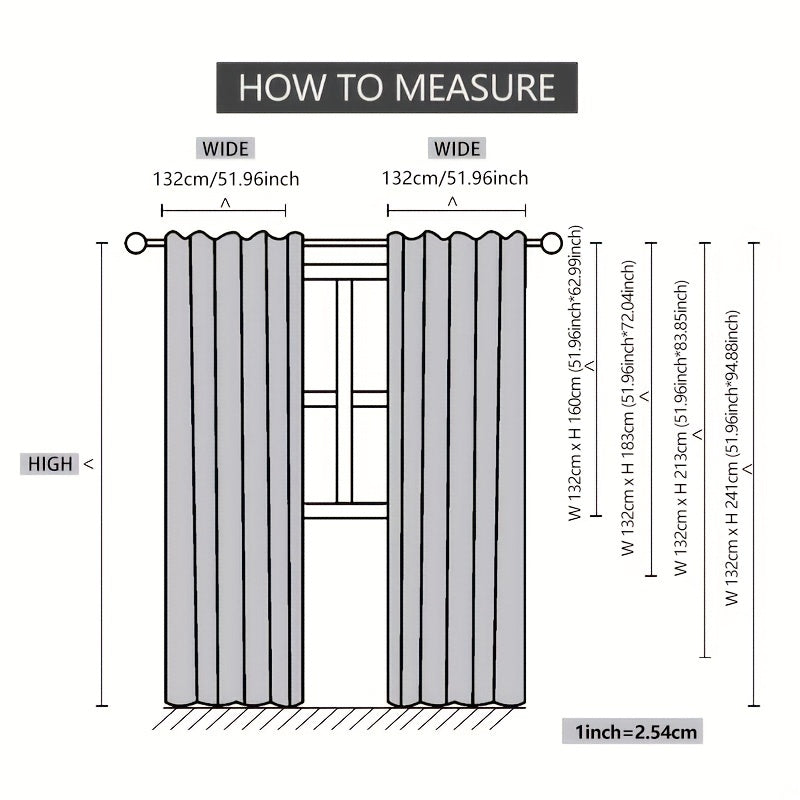 HOW TO MEASURE

WIDE
132cm/51.96inch
^

WIDE
132cm/51.96inch
^

HIGH <

W 132cm x H 160cm (51.96inch*62.99inch)
^

W 132cm x H 183cm (51.96inch*72.04inch)
^

W 132cm x H 213cm (51.96inch*83.85inch)
^

W 132cm x H 241cm (51.96inch*94.88inch)
^

1inch=2.54cm